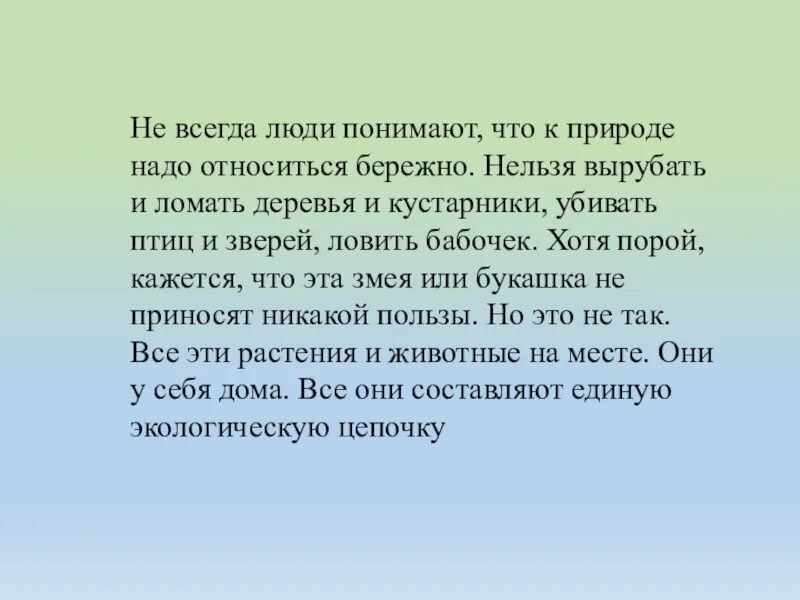 Не всегда люди понимают, что к природе надо относиться бережно. Нельзя вырубать и ломать деревья и кустарники, убивать птиц и зверей, ловить бабочек. Хотя порой, кажется, что эта змея или букашка не приносят никакой пользы. Но это не так. Все эти растения и животные на месте. Они у себя дома. Все они составляют единую экологическую цепочку